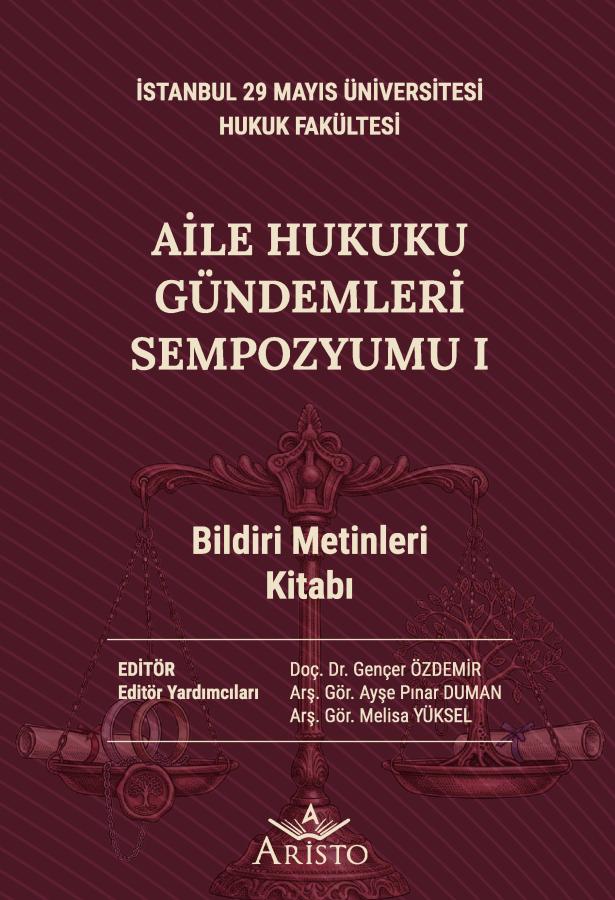 İSTANBUL 29 MAYIS ÜNİVERSİTESİ
HUKUK FAKÜLTESİ

AİLE HUKUKU
GÜNDEMLERİ
SEMPOZYUMU I

Bildiri Metinleri
Kitabı

EDİTÖR
Editör Yardımcıları

Doç. Dr. Gençer ÖZDEMİR
Arş. Gör. Ayşe Pınar DUMAN
Arş. Gör. Melisa YÜKSEL

ARİSTO